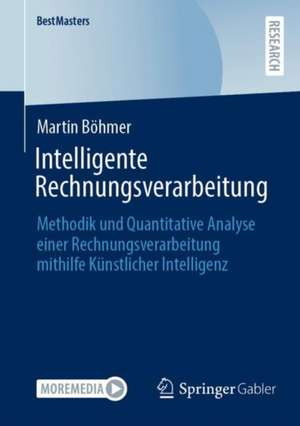 BestMasters

RESEARCH

Martin Böhmer

Intelligente Rechnungsverarbeitung

Methodik und Quantitative Analyse einer Rechnungsverarbeitung mithilfe Künstlicher Intelligenz

MOREMEDIA

Springer Gabler